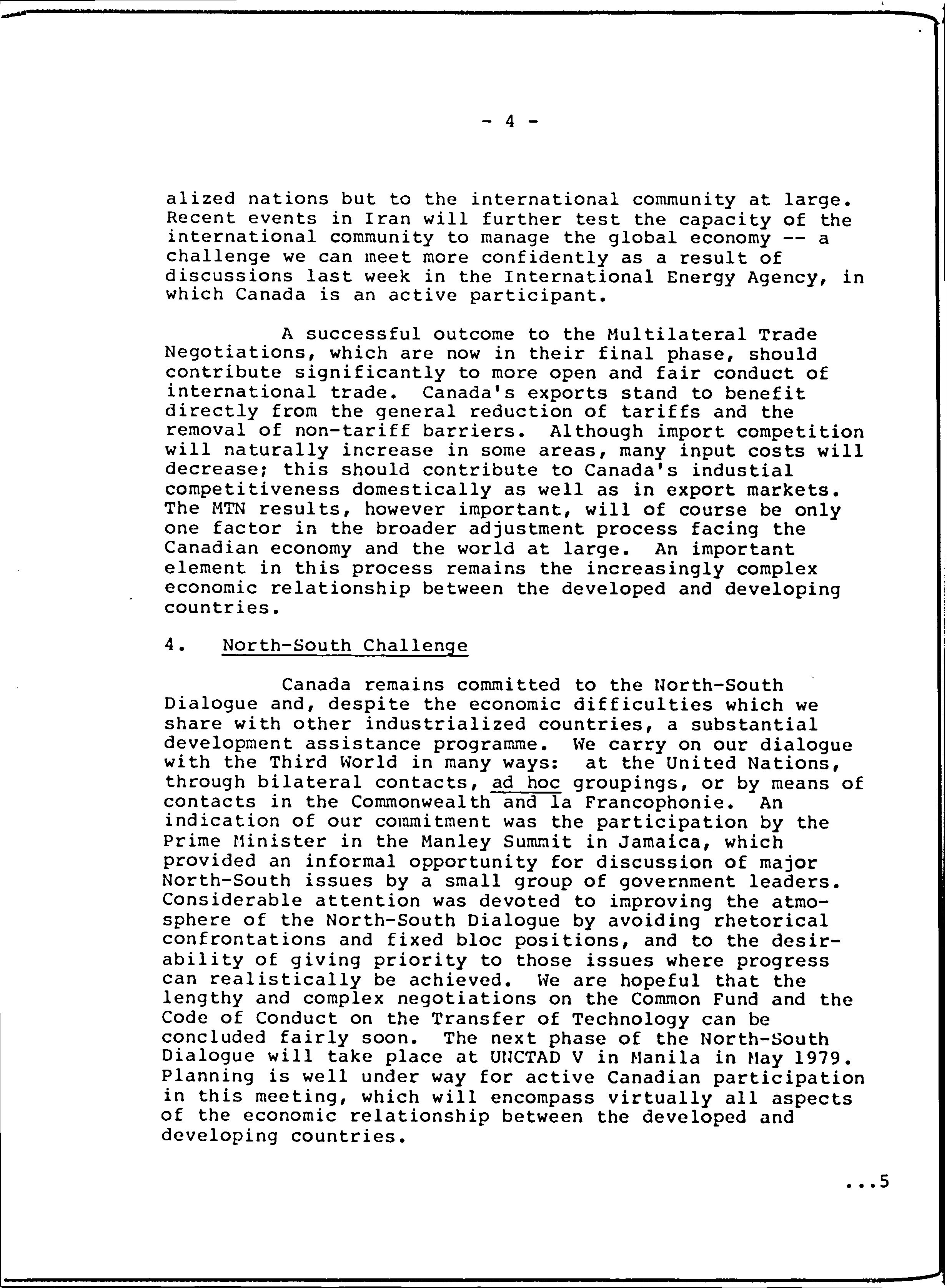 - 4 -

alized nations but to the international community at large. Recent events in Iran will further test the capacity of the international community to manage the global economy -- a challenge we can meet more confidently as a result of discussions last week in the International Energy Agency, in which Canada is an active participant.

A successful outcome to the Multilateral Trade Negotiations, which are now in their final phase, should contribute significantly to more open and fair conduct of international trade. Canada's exports stand to benefit directly from the general reduction of tariffs and the removal of non-tariff barriers. Although import competition will naturally increase in some areas, many input costs will decrease; this should contribute to Canada's industial competitiveness domestically as well as in export markets. The MTN results, however important, will of course be only one factor in the broader adjustment process facing the Canadian economy and the world at large. An important element in this process remains the increasingly complex economic relationship between the developed and developing countries.

4. North-South Challenge

Canada remains committed to the North-South Dialogue and, despite the economic difficulties which we share with other industrialized countries, a substantial development assistance programme. We carry on our dialogue with the Third World in many ways: at the United Nations, through bilateral contacts, ad hoc groupings, or by means of contacts in the Commonwealth and la Francophonie. An indication of our commitment was the participation by the Prime Minister in the Manley Summit in Jamaica, which provided an informal opportunity for discussion of major North-South issues by a small group of government leaders. Considerable attention was devoted to improving the atmosphere of the North-South Dialogue by avoiding rhetorical confrontations and fixed bloc positions, and to the desirability of giving priority to those issues where progress can realistically be achieved. We are hopeful that the lengthy and complex negotiations on the Common Fund and the Code of Conduct on the Transfer of Technology can be concluded fairly soon. The next phase of the North-South Dialogue will take place at UNCTAD V in Manila in May 1979. Planning is well under way for active Canadian participation in this meeting, which will encompass virtually all aspects of the economic relationship between the developed and developing countries.

...5